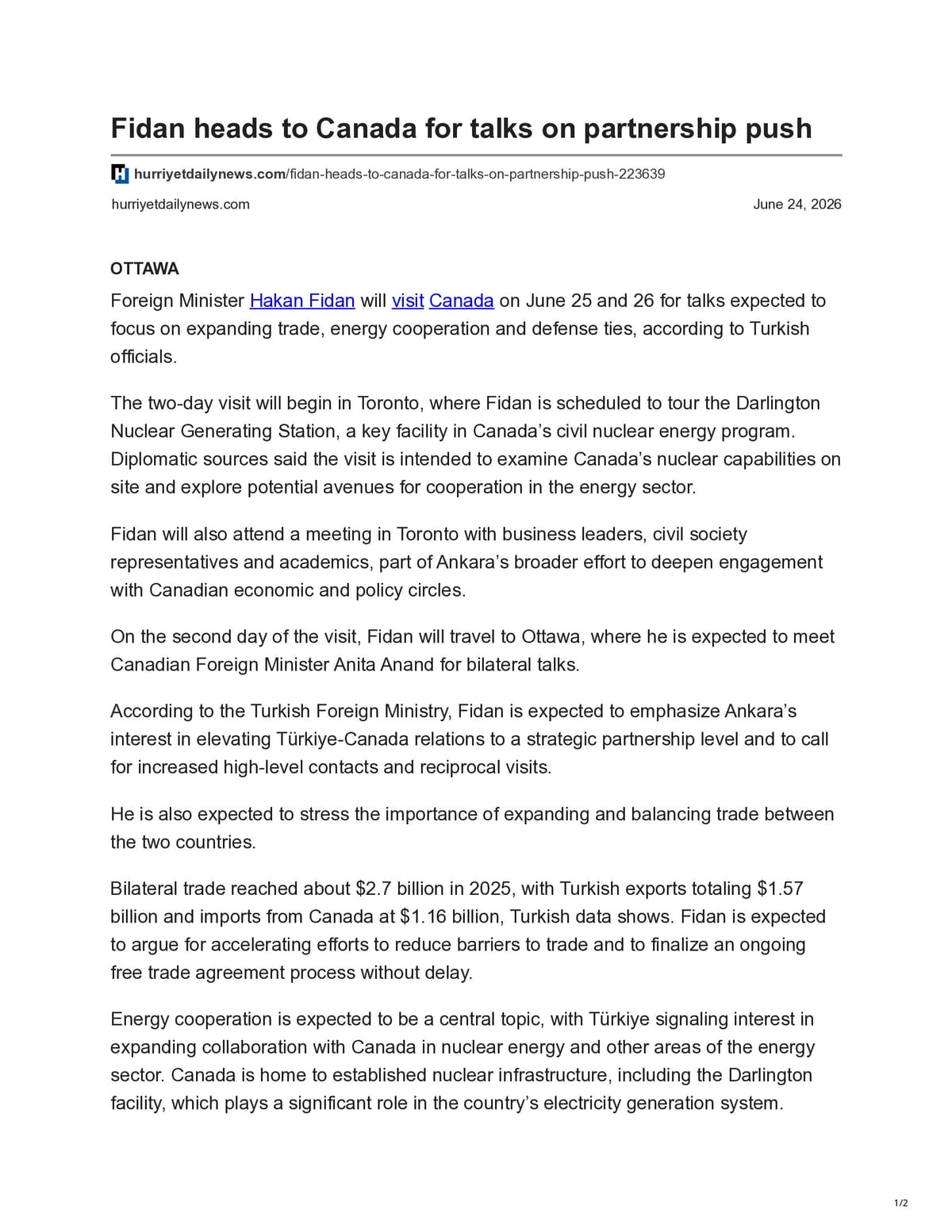 Fidan heads to Canada for talks on partnership push

hurriyetdailynews.com/fidan-heads-to-canada-for-talks-on-partnership-push-223639

hurriyetdailynews.com

June 24, 2026

OTTAWA

Foreign Minister Hakan Fidan will visit Canada on June 25 and 26 for talks expected to focus on expanding trade, energy cooperation and defense ties, according to Turkish officials.

The two-day visit will begin in Toronto, where Fidan is scheduled to tour the Darlington Nuclear Generating Station, a key facility in Canada's civil nuclear energy program. Diplomatic sources said the visit is intended to examine Canada's nuclear capabilities on site and explore potential avenues for cooperation in the energy sector.

Fidan will also attend a meeting in Toronto with business leaders, civil society representatives and academics, part of Ankara's broader effort to deepen engagement with Canadian economic and policy circles.

On the second day of the visit, Fidan will travel to Ottawa, where he is expected to meet Canadian Foreign Minister Anita Anand for bilateral talks.

According to the Turkish Foreign Ministry, Fidan is expected to emphasize Ankara's interest in elevating Türkiye-Canada relations to a strategic partnership level and to call for increased high-level contacts and reciprocal visits.

He is also expected to stress the importance of expanding and balancing trade between the two countries.

Bilateral trade reached about $2.7 billion in 2025, with Turkish exports totaling $1.57 billion and imports from Canada at $1.16 billion, Turkish data shows. Fidan is expected to argue for accelerating efforts to reduce barriers to trade and to finalize an ongoing free trade agreement process without delay.

Energy cooperation is expected to be a central topic, with Türkiye signaling interest in expanding collaboration with Canada in nuclear energy and other areas of the energy sector. Canada is home to established nuclear infrastructure, including the Darlington facility, which plays a significant role in the country's electricity generation system.

1/2